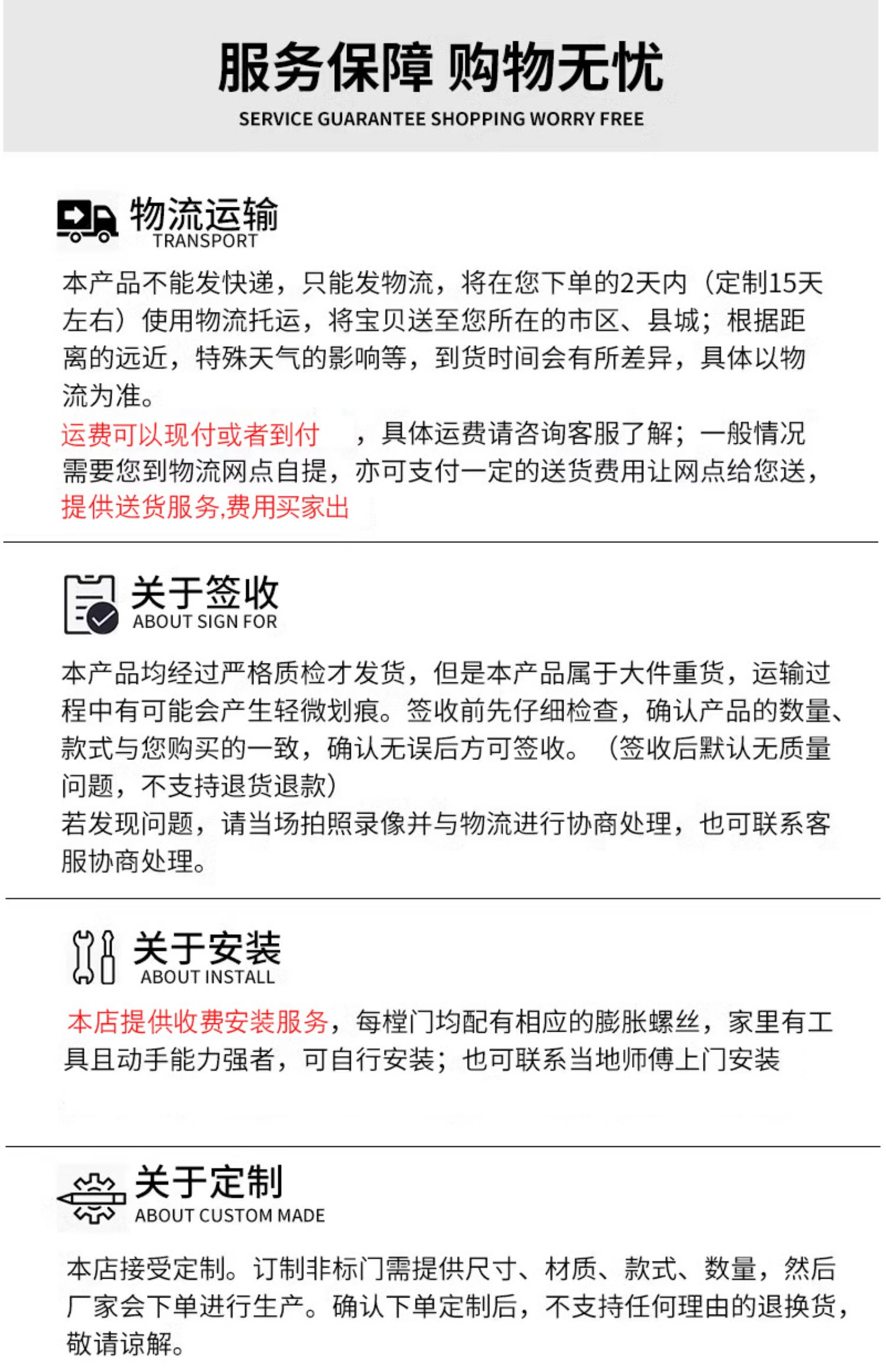 服务保障 购物无忧
SERVICE GUARANTEE SHOPPING WORRY FREE

物流运输
TRANSPORT

本产品不能发快递，只能发物流，将在您下单的2天内（定制15天左右）使用物流托运，将宝贝送至您所在的市区、县城；根据距离的远近，特殊天气的影响等，到货时间会有所差异，具体以物流为准。

运费可以现付或者到付 ，具体运费请咨询客服了解；一般情况需要您到物流网点自提，亦可支付一定的送货费用让网点给您送，提供送货服务,费用买家出

关于签收
ABOUT SIGN FOR

本产品均经过严格质检才发货，但是本产品属于大件重货，运输过程中有可能会产生轻微划痕。签收前先仔细检查，确认产品的数量、款式与您购买的一致，确认无误后方可签收。（签收后默认无质量问题，不支持退货退款）
若发现问题，请当场拍照录像并与物流进行协商处理，也可联系客服协商处理。

关于安装
ABOUT INSTALL

本店提供收费安装服务，每樘门均配有相应的膨胀螺丝，家里有工具且动手能力强者，可自行安装；也可联系当地师傅上门安装

关于定制
ABOUT CUSTOM MADE

本店接受定制。订制非标门需提供尺寸、材质、款式、数量，然后厂家会下单进行生产。确认下单定制后，不支持任何理由的退换货，敬请谅解。